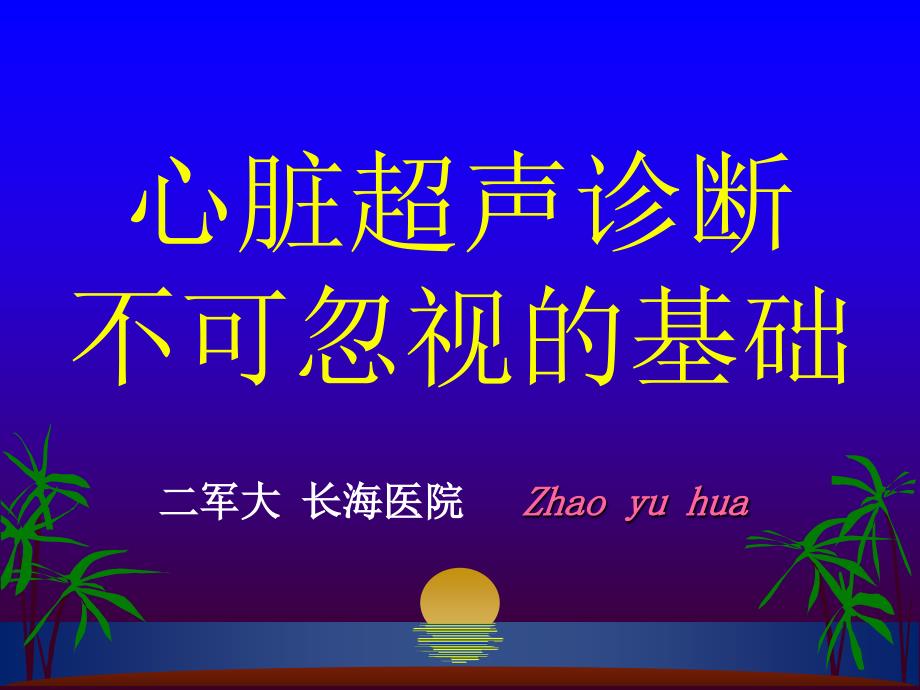 心脏超声诊断
不可忽视的基础

二军大 长海医院 Zhao yu hua